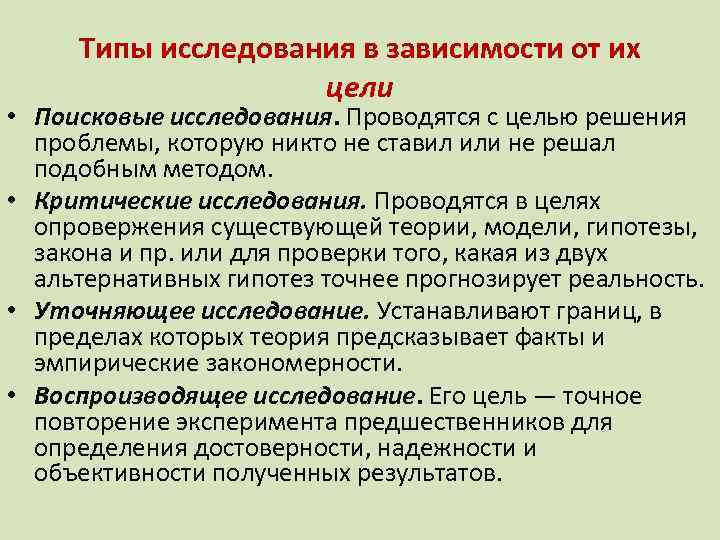 Типы исследования в зависимости от их цели

• Поисковые исследования. Проводятся с целью решения проблемы, которую никто не ставил или не решал подобным методом.
• Критические исследования. Проводятся в целях опровержения существующей теории, модели, гипотезы, закона и пр. или для проверки того, какая из двух альтернативных гипотез точнее прогнозирует реальность.
• Уточняющее исследование. Устанавливают границ, в пределах которых теория предсказывает факты и эмпирические закономерности.
• Воспроизводящее исследование. Его цель — точное повторение эксперимента предшественников для определения достоверности, надежности и объективности полученных результатов.